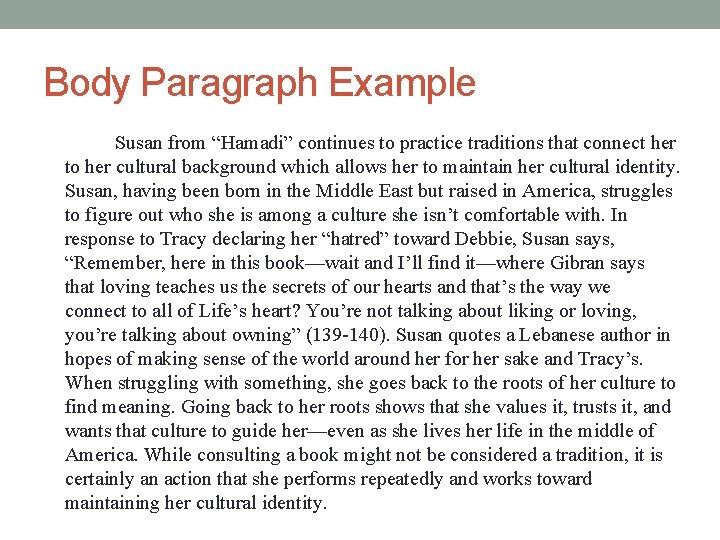 Body Paragraph Example

Susan from “Hamadi” continues to practice traditions that connect her to her cultural background which allows her to maintain her cultural identity. Susan, having been born in the Middle East but raised in America, struggles to figure out who she is among a culture she isn’t comfortable with. In response to Tracy declaring her “hatred” toward Debbie, Susan says, “Remember, here in this book—wait and I’ll find it—where Gibran says that loving teaches us the secrets of our hearts and that’s the way we connect to all of Life’s heart? You’re not talking about liking or loving, you’re talking about owning” (139-140). Susan quotes a Lebanese author in hopes of making sense of the world around her for her sake and Tracy’s. When struggling with something, she goes back to the roots of her culture to find meaning. Going back to her roots shows that she values it, trusts it, and wants that culture to guide her—even as she lives her life in the middle of America. While consulting a book might not be considered a tradition, it is certainly an action that she performs repeatedly and works toward maintaining her cultural identity.